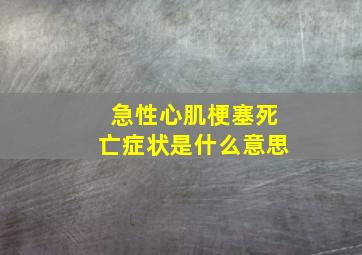 急性心肌梗塞死亡症状是什么意思